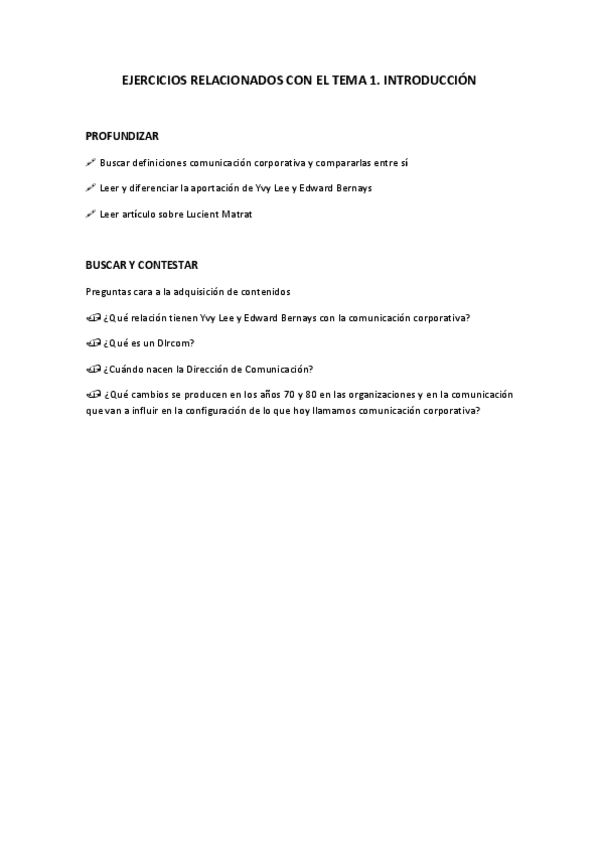 EJERCICIOS RELACIONADOS CON EL TEMA 1. INTRODUCCIÓN

PROFUNDIZAR

Buscar definiciones comunicación corporativa y compararlas entre sí

Leer y diferenciar la aportación de Yvy Lee y Edward Bernays

Leer artículo sobre Lucient Matrat

BUSCAR Y CONTESTAR

Preguntas cara a la adquisición de contenidos

¿Qué relación tienen Yvy Lee y Edward Bernays con la comunicación corporativa?

¿Qué es un DIrcom?

¿Cuándo nacen la Dirección de Comunicación?

¿Qué cambios se producen en los años 70 y 80 en las organizaciones y en la comunicación que van a influir en la configuración de lo que hoy llamamos comunicación corporativa?